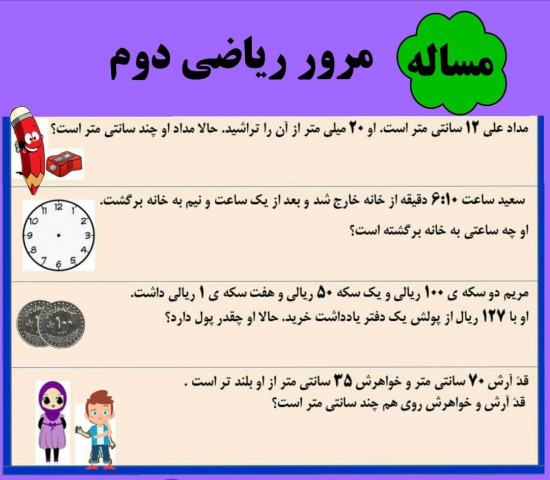 مساله مرور ریاضی دوم

مداد علی ۱۲ سانتی متر است. او ۲۰ میلی متر از آن را تراشید. حالا مداد او چند سانتی متر است؟

سعید ساعت ۶:۱۰ دقیقه از خانه خارج شد و بعد از یک ساعت و نیم به خانه برگشت.

او چه ساعتی به خانه برگشته است؟

12
1
2
3
4
5
6
7
8
9
10
11

مریم دو سکه ی ۱۰۰ ریالی و یک سکه ۵۰ ریالی و هفت سکه ی ۱ ریالی داشت.

او با ۱۲۷ ریال از پولش یک دفتر یادداشت خرید. حالا او چقدر پول دارد؟

قدّ آرش ۷۰ سانتی متر و خواهرش ۳۵ سانتی متر از او بلند تر است .

قدّ آرش و خواهرش روی هم چند سانتی متر است؟